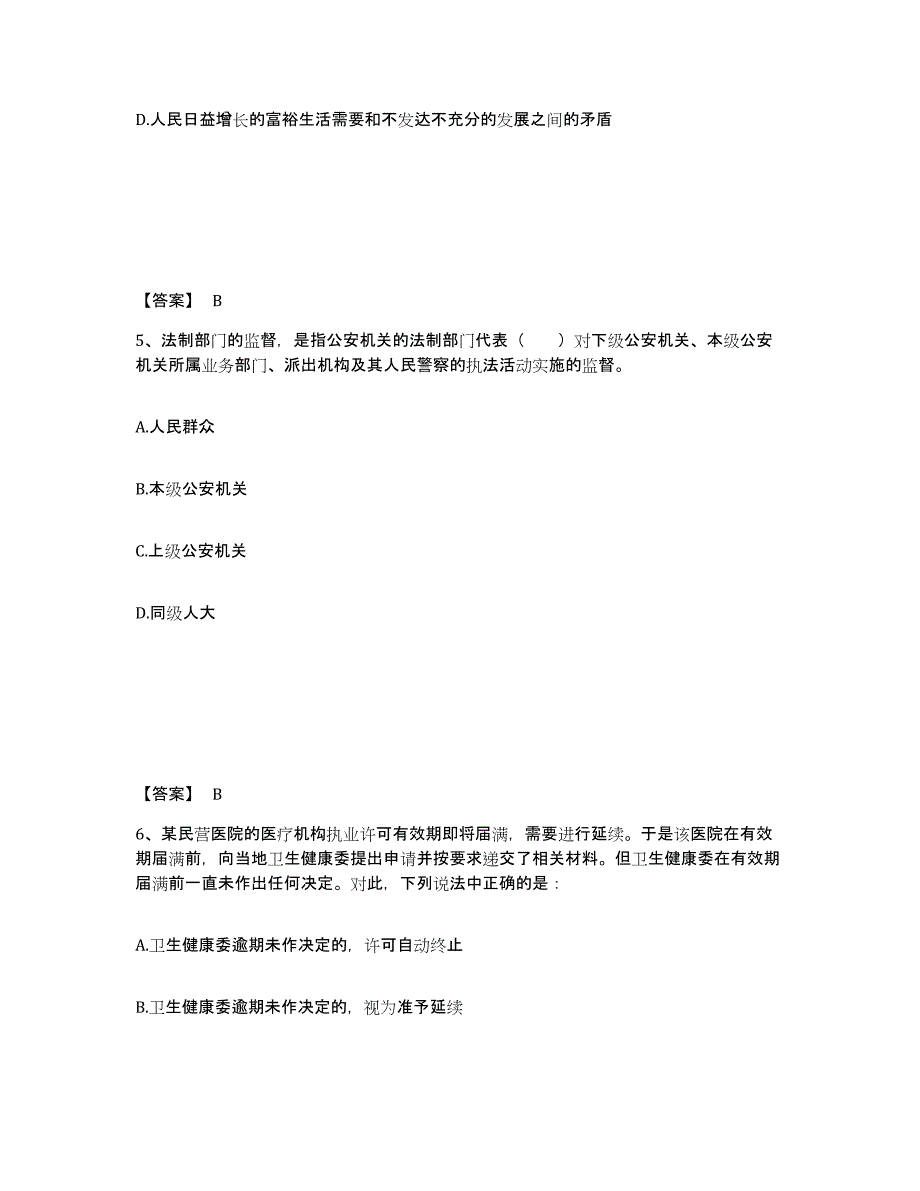 D.人民日益增长的富裕生活需要和不发达不充分的发展之间的矛盾

【答案】 B

5、法制部门的监督，是指公安机关的法制部门代表（　　）对下级公安机关、本级公安机关所属业务部门、派出机构及其人民警察的执法活动实施的监督。

A.人民群众

B.本级公安机关

C.上级公安机关

D.同级人大

【答案】 B

6、某民营医院的医疗机构执业许可有效期即将届满，需要进行延续。于是该医院在有效期届满前，向当地卫生健康委提出申请并按要求递交了相关材料。但卫生健康委在有效期届满前一直未作出任何决定。对此，下列说法中正确的是：

A.卫生健康委逾期未作决定的，许可自动终止

B.卫生健康委逾期未作决定的，视为准予延续